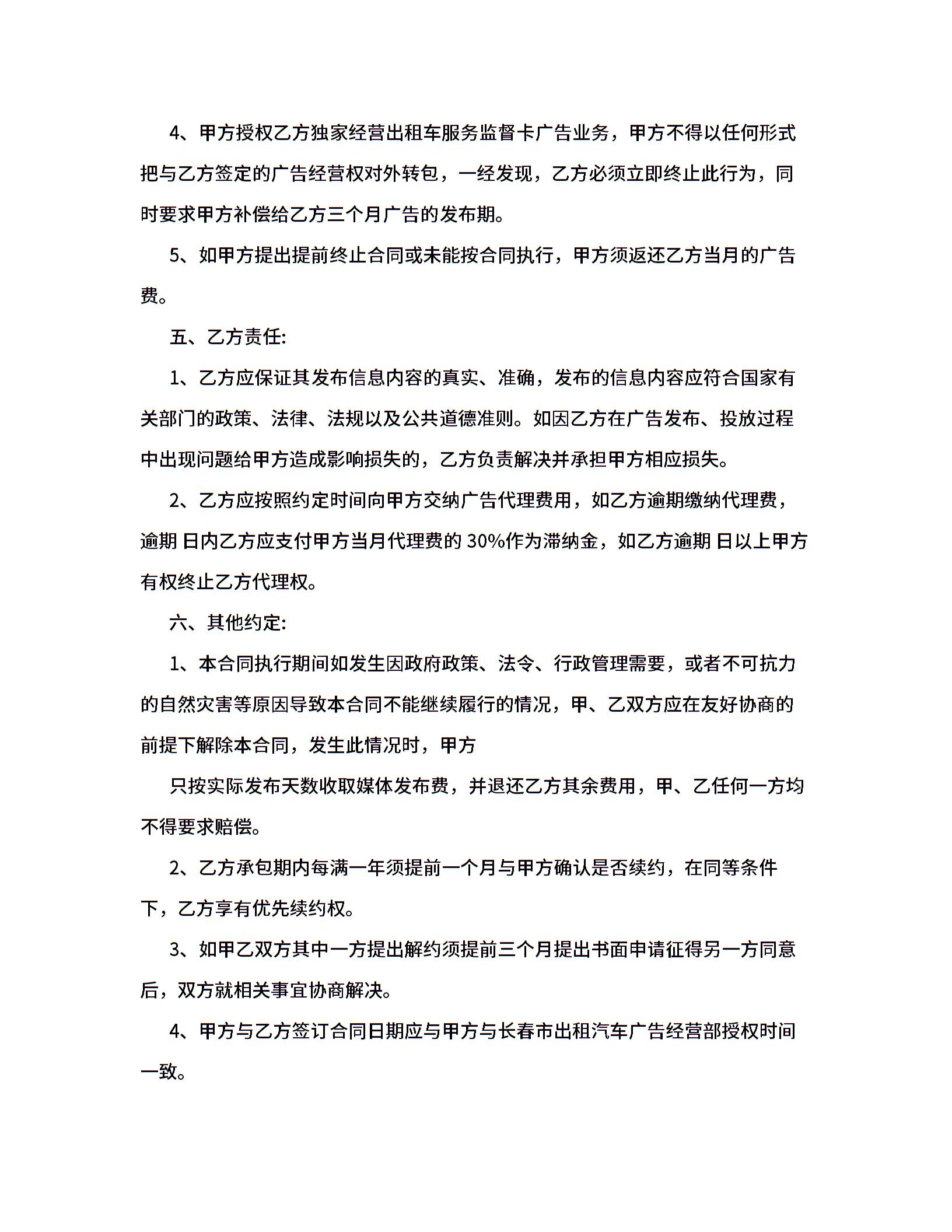 4、甲方授权乙方独家经营出租车服务监督卡广告业务，甲方不得以任何形式把与乙方签定的广告经营权对外转包，一经发现，乙方必须立即终止此行为，同时要求甲方补偿给乙方三个月广告的发布期。

5、如甲方提出提前终止合同或未能按合同执行，甲方须返还乙方当月的广告费。

五、乙方责任:

1、乙方应保证其发布信息内容的真实、准确，发布的信息内容应符合国家有关部门的政策、法律、法规以及公共道德准则。如因乙方在广告发布、投放过程中出现问题给甲方造成影响损失的，乙方负责解决并承担甲方相应损失。

2、乙方应按照约定时间向甲方交纳广告代理费用，如乙方逾期缴纳代理费，逾期 日内乙方应支付甲方当月代理费的 30%作为滞纳金，如乙方逾期 日以上甲方有权终止乙方代理权。

六、其他约定:

1、本合同执行期间如发生因政府政策、法令、行政管理需要，或者不可抗力的自然灾害等原因导致本合同不能继续履行的情况，甲、乙双方应在友好协商的前提下解除本合同，发生此情况时，甲方

只按实际发布天数收取媒体发布费，并退还乙方其余费用，甲、乙任何一方均不得要求赔偿。

2、乙方承包期内每满一年须提前一个月与甲方确认是否续约，在同等条件下，乙方享有优先续约权。

3、如甲乙双方其中一方提出解约须提前三个月提出书面申请征得另一方同意后，双方就相关事宜协商解决。

4、甲方与乙方签订合同日期应与甲方与长春市出租汽车广告经营部授权时间一致。